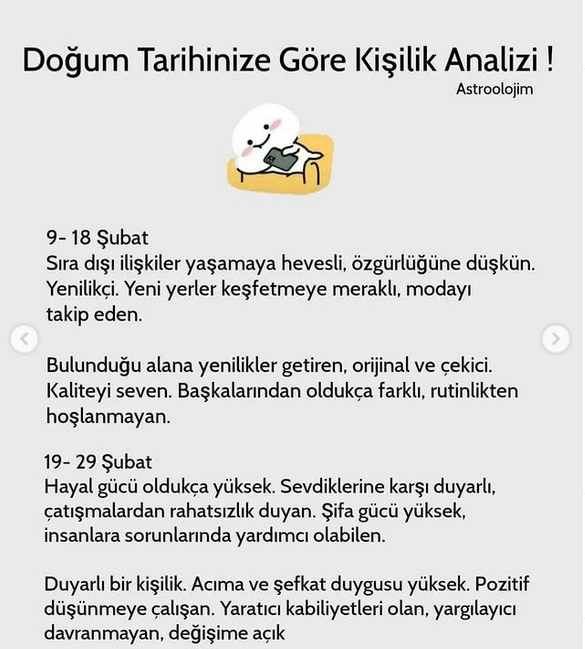 Doğum Tarihinize Göre Kişilik Analizi !
Astroolojim

9- 18 Şubat
Sıra dışı ilişkiler yaşamaya hevesli, özgürlüğüne düşkün. Yenilikçi. Yeni yerler keşfetmeye meraklı, modayı takip eden.

Bulunduğu alana yenilikler getiren, orijinal ve çekici. Kaliteyi seven. Başkalarından oldukça farklı, rutinlikten hoşlanmayan.

19- 29 Şubat
Hayal gücü oldukça yüksek. Sevdiklerine karşı duyarlı, çatışmalardan rahatsızlık duyan. Şifa gücü yüksek, insanlara sorunlarında yardımcı olabilen.

Duyarlı bir kişilik. Acıma ve şefkat duygusu yüksek. Pozitif düşünmeye çalışan. Yaratıcı kabiliyetleri olan, yargılayıcı davranmayan, değişime açık